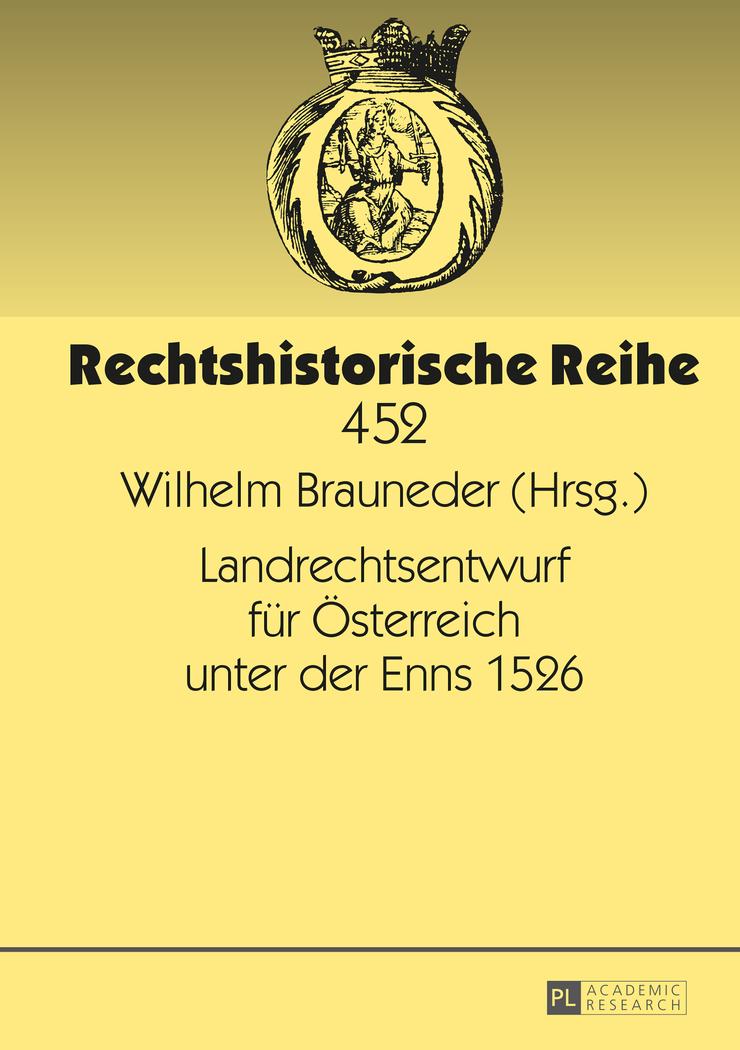 Rechtshistorische Reihe
452
Wilhelm Brauneder (Hrsg.)

Landrechtsentwurf für Österreich unter der Enns 1526

PL ACADEMIC RESEARCH